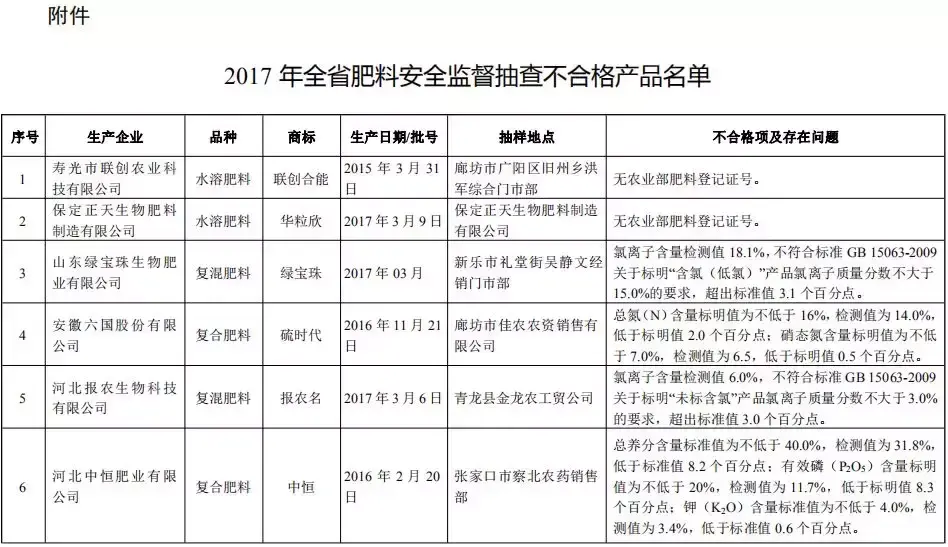 附件

2017 年全省肥料安全监督抽查不合格产品名单

| 序号 | 生产企业 | 品种 | 商标 | 生产日期/批号 | 抽样地点 | 不合格项及存在问题 |
|---|---|---|---|---|---|---|
| 1 | 寿光市联创农业科技有限公司 | 水溶肥料 | 联创合能 | 2015 年 3 月 31 日 | 廊坊市广阳区旧州乡洪军综合门市部 | 无农业部肥料登记证号。 |
| 2 | 保定正天生物肥料制造有限公司 | 水溶肥料 | 华粒欣 | 2017 年 3 月 9 日 | 保定正天生物肥料制造有限公司 | 无农业部肥料登记证号。 |
| 3 | 山东绿宝珠生物肥业有限公司 | 复混肥料 | 绿宝珠 | 2017 年 03 月 | 新乐市礼堂街吴静文经销门市部 | 氯离子含量检测值 18.1%，不符合标准 GB 15063-2009 关于标明“含氯（低氯）”产品氯离子质量分数不大于 15.0%的要求，超出标准值 3.1 个百分点。 |
| 4 | 安徽六国股份有限公司 | 复合肥料 | 硫时代 | 2016 年 11 月 21 日 | 廊坊市佳农农资销售有限公司 | 总氮（N）含量标明值为不低于 16%，检测值为 14.0%，低于标明值 2.0 个百分点；硝态氮含量标明值为不低于 7.0%，检测值为 6.5，低于标明值 0.5 个百分点。 |
| 5 | 河北报农生物科技有限公司 | 复混肥料 | 报农名 | 2017 年 3 月 6 日 | 青龙县金龙农工贸公司 | 氯离子含量检测值 6.0%，不符合标准 GB 15063-2009 关于标明“未标含氯”产品氯离子质量分数不大于 3.0%的要求，超出标准值 3.0 个百分点。 |
| 6 | 河北中恒肥业有限公司 | 复合肥料 | 中恒 | 2016 年 2 月 20 日 | 张家口市察北农药销售部 | 总养分含量标准值为不低于 40.0%，检测值为 31.8%，低于标准值 8.2 个百分点；有效磷（$P_2O_5$）含量标明值为不低于 20%，检测值为 11.7%，低于标明值 8.3 个百分点；钾（$K_2O$）含量标准值为不低于 4.0%，检测值为 3.4%，低于标准值 0.6 个百分点。 |